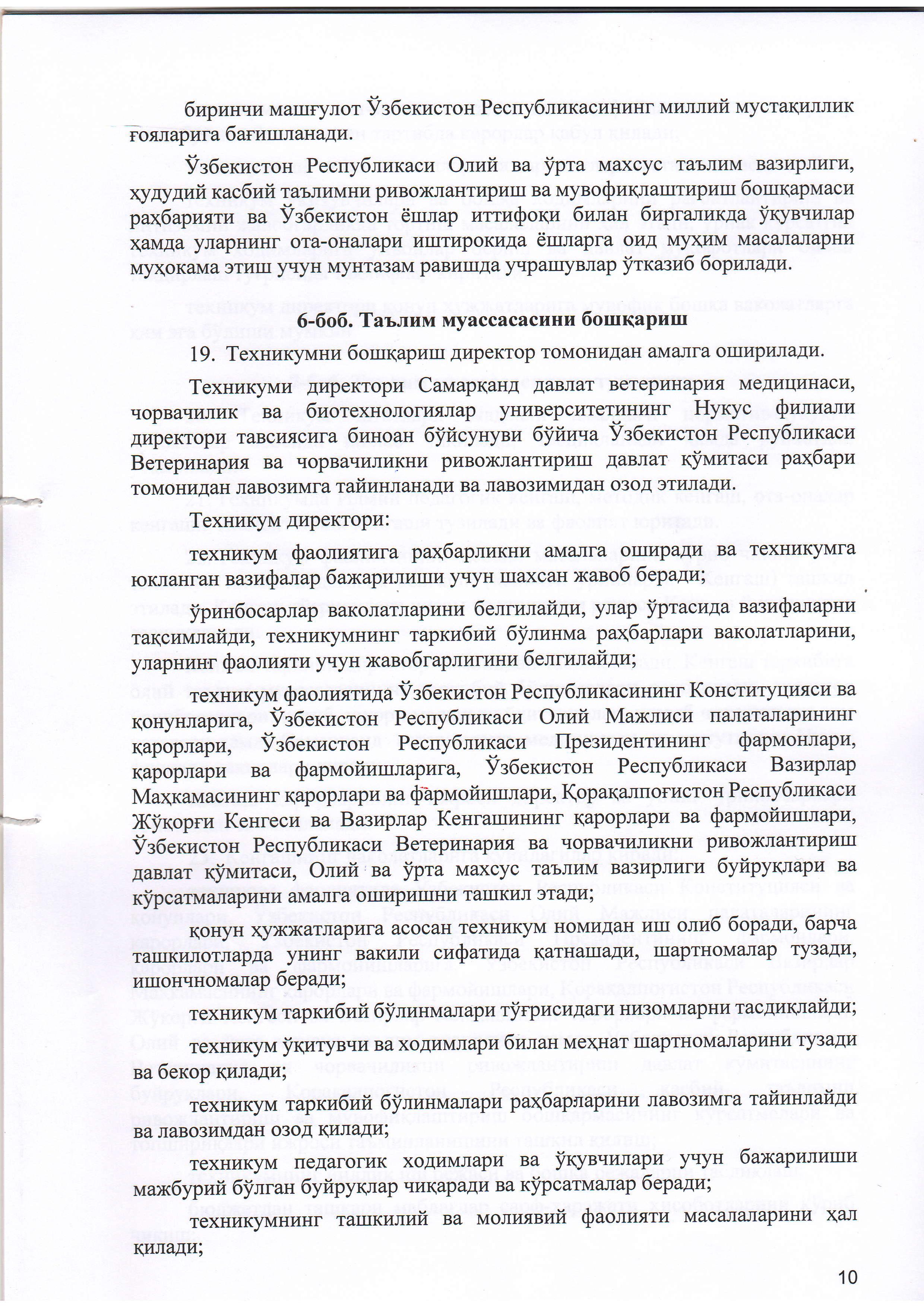 биринчи машғулот Ўзбекистон Республикасининг миллий мустақиллик ғояларига бағишланади.

Ўзбекистон Республикаси Олий ва ўрта махсус таълим вазирлиги, ҳудудий касбий таълимни ривожлантириш ва мувофиқлаштириш бошқармаси раҳбарияти ва Ўзбекистон ёшлар иттифоқи билан биргаликда ўқувчилар ҳамда уларнинг ота-оналари иштирокида ёшларга оид муҳим масалаларни муҳокама этиш учун мунтазам равишда учрашувлар ўтказиб борилади.

6-боб. Таълим муассасасини бошқариш

19. Техникумни бошқариш директор томонидан амалга оширилади.

Техникуми директори Самарқанд давлат ветеринария медицинаси, чорвачилик ва биотехнологиялар университетининг Нукус филиали директори тавсиясига биноан бўйсунуви бўйича Ўзбекистон Республикаси Ветеринария ва чорвачиликни ривожлантириш давлат қўмитаси раҳбари томонидан лавозимга тайинланади ва лавозимидан озод этилади.

Техникум директори:

техникум фаолиятига раҳбарликни амалга оширади ва техникумга юкланган вазифалар бажарилиши учун шахсан жавоб беради;

ўринбосарлар ваколатларини белгилайди, улар ўртасида вазифаларни тақсимлайди, техникумнинг таркибий бўлинма раҳбарлари ваколатларини, уларнинг фаолияти учун жавобгарлигини белгилайди;

техникум фаолиятида Ўзбекистон Республикасининг Конституцияси ва қонунларига, Ўзбекистон Республикаси Олий Мажлиси палаталарининг қарорлари, Ўзбекистон Республикаси Президентининг фармонлари, қарорлари ва фармойишларига, Ўзбекистон Республикаси Вазирлар Маҳкамасининг қарорлари ва фармойишлари, Қорақалпоғистон Республикаси Жўқорғи Кенгеси ва Вазирлар Кенгашининг қарорлари ва фармойишлари, Ўзбекистон Республикаси Ветеринария ва чорвачиликни ривожлантириш давлат қўмитаси, Олий ва ўрта махсус таълим вазирлиги буйруқлари ва кўрсатмаларини амалга оширишни ташкил этади;

қонун ҳужжатларига асосан техникум номидан иш олиб боради, барча ташкилотларда унинг вакили сифатида қатнашади, шартномалар тузади, ишончномалар беради;

техникум таркибий бўлинмалари тўғрисидаги низомларни тасдиқлайди;

техникум ўқитувчи ва ходимлари билан меҳнат шартномаларини тузади ва бекор қилади;

техникум таркибий бўлинмалари раҳбарларини лавозимга тайинлайди ва лавозимдан озод қилади;

техникум педагогик ходимлари ва ўқувчилари учун бажарилиши мажбурий бўлган буйруқлар чиқаради ва кўрсатмалар беради;

техникумнинг ташкилий ва молиявий фаолияти масалаларини ҳал қилади;

10